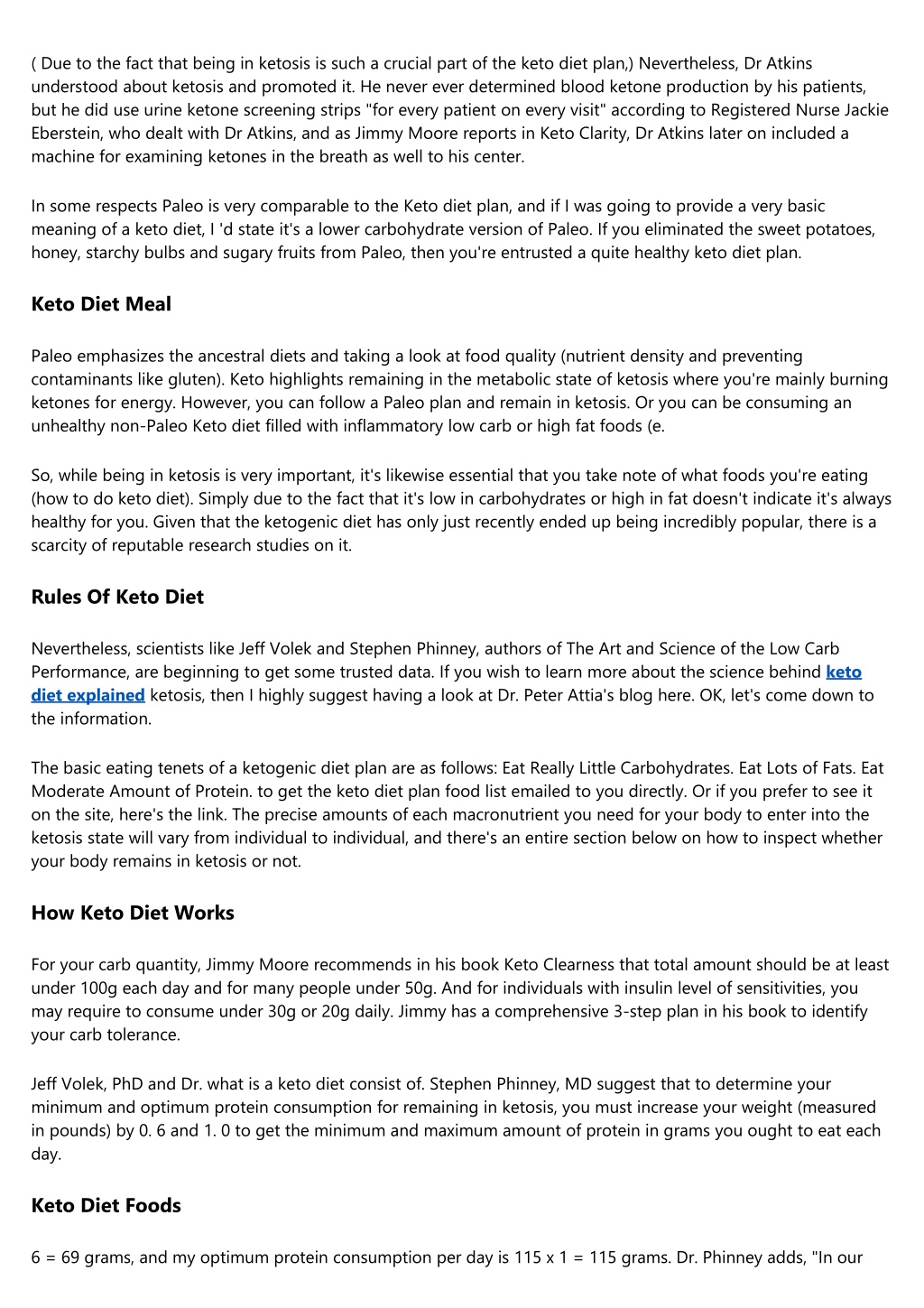 ( Due to the fact that being in ketosis is such a crucial part of the keto diet plan,) Nevertheless, Dr Atkins understood about ketosis and promoted it. He never ever determined blood ketone production by his patients, but he did use urine ketone screening strips "for every patient on every visit" according to Registered Nurse Jackie Eberstein, who dealt with Dr Atkins, and as Jimmy Moore reports in Keto Clarity, Dr Atkins later on included a machine for examining ketones in the breath as well to his center.

In some respects Paleo is very comparable to the Keto diet plan, and if I was going to provide a very basic meaning of a keto diet, I 'd state it's a lower carbohydrate version of Paleo. If you eliminated the sweet potatoes, honey, starchy bulbs and sugary fruits from Paleo, then you're entrusted a quite healthy keto diet plan.

Keto Diet Meal

Paleo emphasizes the ancestral diets and taking a look at food quality (nutrient density and preventing contaminants like gluten). Keto highlights remaining in the metabolic state of ketosis where you're mainly burning ketones for energy. However, you can follow a Paleo plan and remain in ketosis. Or you can be consuming an unhealthy non-Paleo Keto diet filled with inflammatory low carb or high fat foods (e.

So, while being in ketosis is very important, it's likewise essential that you take note of what foods you're eating (how to do keto diet). Simply due to the fact that it's low in carbohydrates or high in fat doesn't indicate it's always healthy for you. Given that the ketogenic diet has only just recently ended up being incredibly popular, there is a scarcity of reputable research studies on it.

Rules Of Keto Diet

Nevertheless, scientists like Jeff Volek and Stephen Phinney, authors of The Art and Science of the Low Carb Performance, are beginning to get some trusted data. If you wish to learn more about the science behind keto diet explained ketosis, then I highly suggest having a look at Dr. Peter Attia's blog here. OK, let's come down to the information.

The basic eating tenets of a ketogenic diet plan are as follows: Eat Really Little Carbohydrates. Eat Lots of Fats. Eat Moderate Amount of Protein. to get the keto diet plan food list emailed to you directly. Or if you prefer to see it on the site, here's the link. The precise amounts of each macronutrient you need for your body to enter into the ketosis state will vary from individual to individual, and there's an entire section below on how to inspect whether your body remains in ketosis or not.

How Keto Diet Works

For your carb quantity, Jimmy Moore recommends in his book Keto Clearness that total amount should be at least under 100g each day and for many people under 50g. And for individuals with insulin level of sensitivities, you may require to consume under 30g or 20g daily. Jimmy has a comprehensive 3-step plan in his book to identify your carb tolerance.

Jeff Volek, PhD and Dr. what is a keto diet consist of. Stephen Phinney, MD suggest that to determine your minimum and optimum protein consumption for remaining in ketosis, you must increase your weight (measured in pounds) by 0. 6 and 1. 0 to get the minimum and maximum amount of protein in grams you ought to eat each day.

Keto Diet Foods

6 = 69 grams, and my optimum protein consumption per day is 115 x 1 = 115 grams. Dr. Phinney adds, "In our